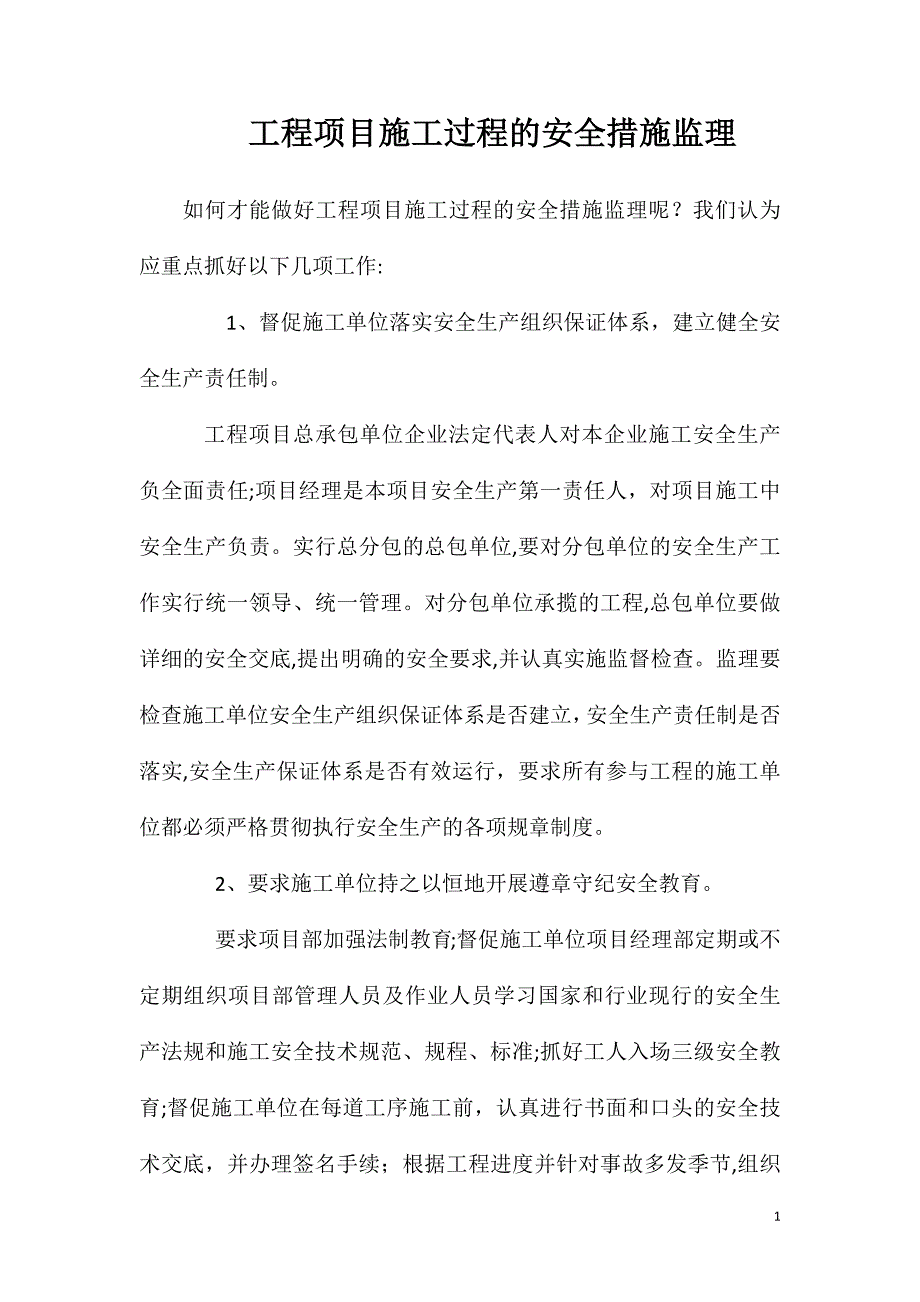 工程项目施工过程的安全措施监理

如何才能做好工程项目施工过程的安全措施监理呢？我们认为应重点抓好以下几项工作:

1、督促施工单位落实安全生产组织保证体系，建立健全安全生产责任制。

工程项目总承包单位企业法定代表人对本企业施工安全生产负全面责任;项目经理是本项目安全生产第一责任人，对项目施工中安全生产负责。实行总分包的总包单位,要对分包单位的安全生产工作实行统一领导、统一管理。对分包单位承揽的工程,总包单位要做详细的安全交底,提出明确的安全要求,并认真实施监督检查。监理要检查施工单位安全生产组织保证体系是否建立，安全生产责任制是否落实,安全生产保证体系是否有效运行，要求所有参与工程的施工单位都必须严格贯彻执行安全生产的各项规章制度。

2、要求施工单位持之以恒地开展遵章守纪安全教育。

要求项目部加强法制教育;督促施工单位项目经理部定期或不定期组织项目部管理人员及作业人员学习国家和行业现行的安全生产法规和施工安全技术规范、规程、标准;抓好工人入场三级安全教育;督促施工单位在每道工序施工前，认真进行书面和口头的安全技术交底，并办理签名手续；根据工程进度并针对事故多发季节,组织

1